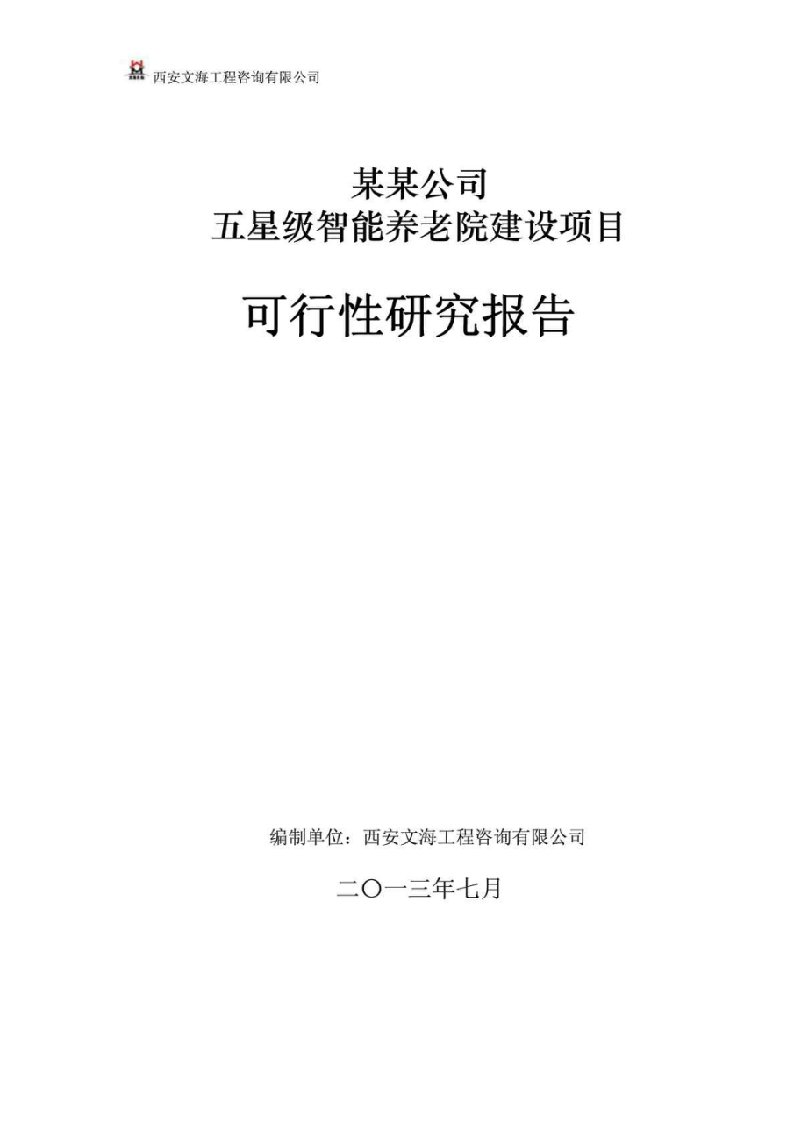 西安文海工程咨询有限公司

某某公司
五星级智能养老院建设项目

可行性研究报告

编制单位：西安文海工程咨询有限公司

二〇一三年七月